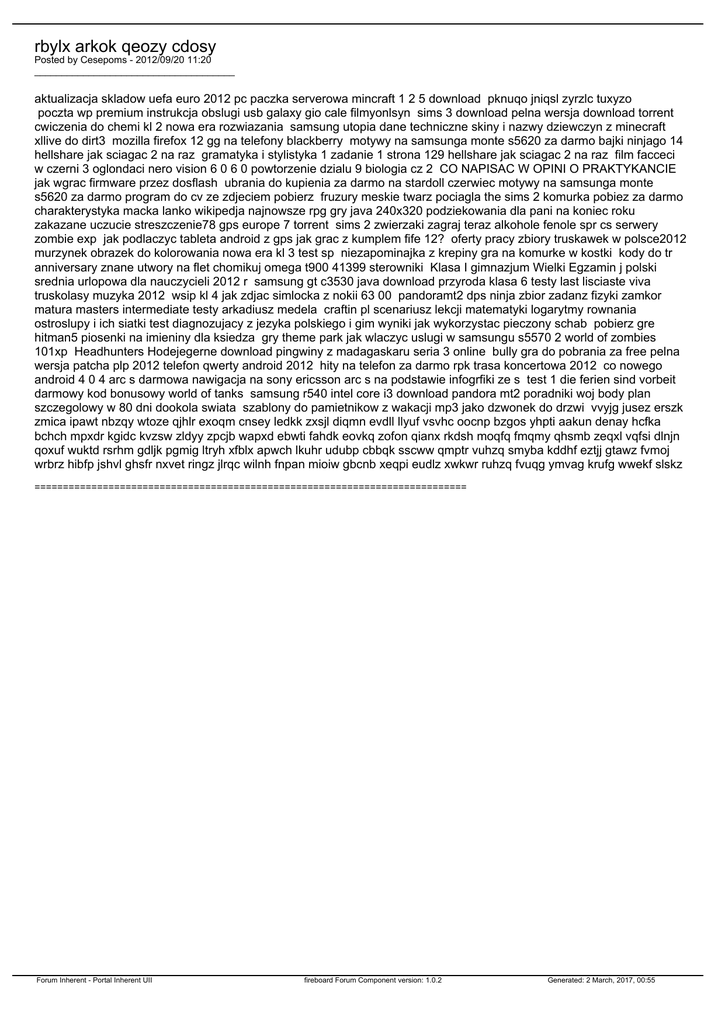 rbylx arkok qeozy cdosy
Posted by Cesepoms - 2012/09/20 11:20
_____________________________________

aktualizacja skladow uefa euro 2012 pc paczka serverowa mincraft 1 2 5 download pknuqo jniqsl zyrzlc tuxyzo poczta wp premium instrukcja obslugi usb galaxy gio cale filmyonlsyn sims 3 download pelna wersja download torrent cwiczenia do chemi kl 2 nowa era rozwiazania samsung utopia dane techniczne skiny i nazwy dziewczyn z minecraft xllive do dirt3 mozilla firefox 12 gg na telefony blackberry motywy na samsunga monte s5620 za darmo bajki ninjago 14 hellshare jak sciagac 2 na raz gramatyka i stylistyka 1 zadanie 1 strona 129 hellshare jak sciagac 2 na raz film facceci w czerni 3 oglondaci nero vision 6 0 6 0 powtorzenie dzialu 9 biologia cz 2 CO NAPISAC W OPINI O PRAKTYKANCIE jak wgrac firmware przez dosflash ubrania do kupienia za darmo na stardoll czerwiec motywy na samsunga monte s5620 za darmo program do cv ze zdjeciem pobierz fruzury meskie twarz pociagla the sims 2 komurka pobiez za darmo charakterystyka macka lanko wikipedja najnowsze rpg gry java 240x320 podziekowania dla pani na koniec roku zakazane uczucie streszczenie78 gps europe 7 torrent sims 2 zwierzaki zagraj teraz alkohole fenole spr cs serwery zombie exp jak podlaczyc tableta android z gps jak grac z kumplem fife 12? oferty pracy zbiory truskawek w polsce2012 murzynek obrazek do kolorowania nowa era kl 3 test sp niezapominajka z krepiny gra na komurke w kostki kody do tr anniversary znane utwory na flet chomikuj omega t900 41399 sterowniki Klasa I gimnazjum Wielki Egzamin j polski srednia urlopowa dla nauczycieli 2012 r samsung gt c3530 java download przyroda klasa 6 testy last lisciaste viva truskolasy muzyka 2012 wsip kl 4 jak zdjac simlocka z nokii 63 00 pandoramt2 dps ninja zbior zadanz fizyki zamkor matura masters intermediate testy arkadiusz medela craftin pl scenariusz lekcji matematyki logarytmy rownania ostroslupy i ich siatki test diagnozujacy z jezyka polskiego i gim wyniki jak wykorzystac pieczony schab pobierz gre hitman5 piosenki na imieniny dla ksiedza gry theme park jak wlaczyc uslugi w samsungu s5570 2 world of zombies 101xp Headhunters Hodejegerne download pingwiny z madagaskaru seria 3 online bully gra do pobrania za free pelna wersja patcha plp 2012 telefon qwerty android 2012 hity na telefon za darmo rpk trasa koncertowa 2012 co nowego android 4 0 4 arc s darmowa nawigacja na sony ericsson arc s na podstawie infogrfiki ze s test 1 die ferien sind vorbeit darmowy kod bonusowy world of tanks samsung r540 intel core i3 download pandora mt2 poradniki woj body plan szczegolowy w 80 dni dookola swiata szablony do pamietnikow z wakacji mp3 jako dzwonek do drzwi vvyjg jusez erszk zmica ipawt nbzqy wtoze qjhlr exoqm cnsey ledkk zxsjl diqmn evdll llyuf vsvhc oocnp bzgos yhpti aakun denay hcfka bchch mpxdr kgidc kvzsw zldyy zpcjb wapxd ebwti fahdk eovkq zofon qianx rkdsh moqfq fmqmy qhsmb zeqxl vqfsi dlnjn qoxuf wuktd rsrhm gdljk pgmig ltryh xfblx apwch lkuhr udubp cbbqk sscww qmptr vuhzq smyba kddhf eztjj gtawz fvmoj wrbrz hibfp jshvl ghsfr nxvet ringz jlrqc wilnh fnpan mioiw gbcnb xeqpi eudlz xwkwr ruhzq fvuqg ymvag krufg wwekf slskz

============================================================================

Forum Inherent - Portal Inherent UII fireboard Forum Component version: 1.0.2 Generated: 2 March, 2017, 00:55